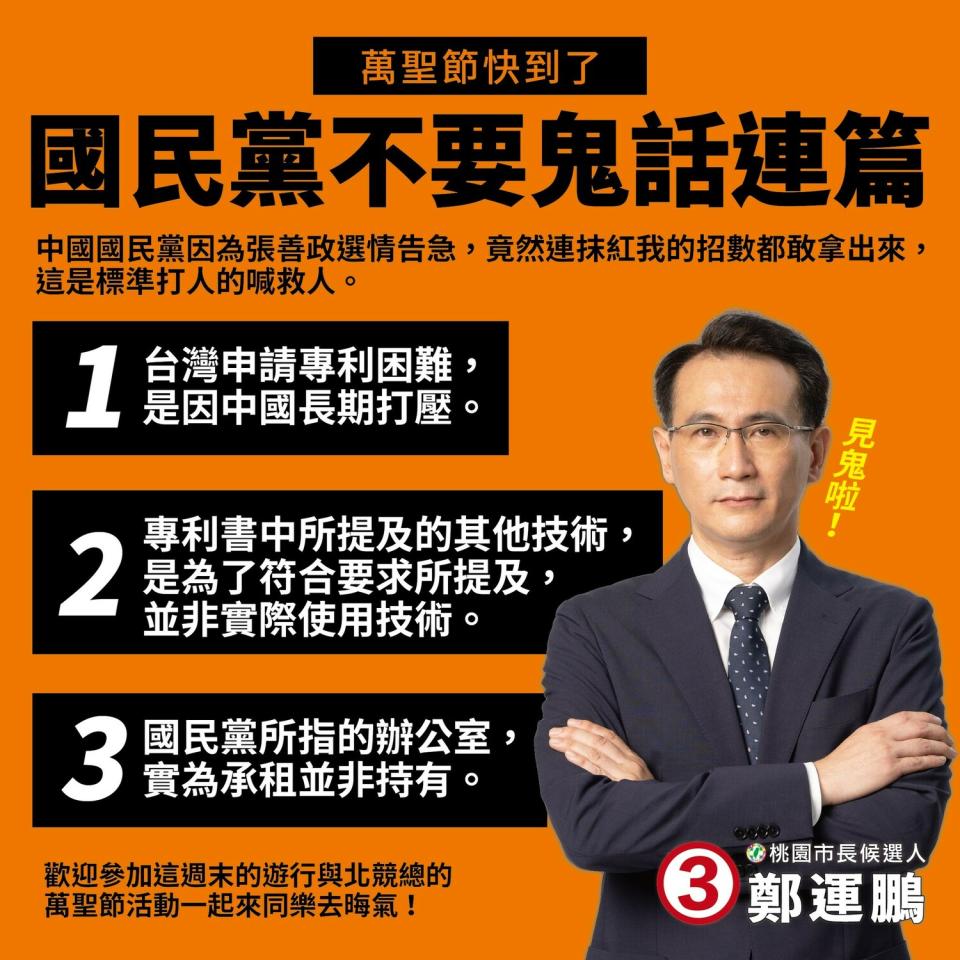 萬聖節快到了

國民黨不要鬼話連篇

中國國民黨因為張善政選情告急，竟然連抹紅我的招數都敢拿出來，這是標準打人的喊救人。

1 台灣申請專利困難，是因中國長期打壓。

2 專利書中所提及的其他技術，是為了符合要求所提及，並非實際使用技術。

3 國民黨所指的辦公室，實為承租並非持有。

見鬼啦！

歡迎參加這週末的遊行與北競總的萬聖節活動一起來同樂去晦氣！

桃園市長候選人
3 鄭運鵬